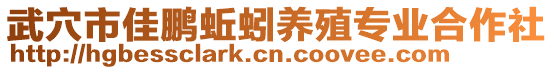 武穴市佳鹏蚯蚓养殖专业合作社
http://hgbessclark.cn.coovee.com